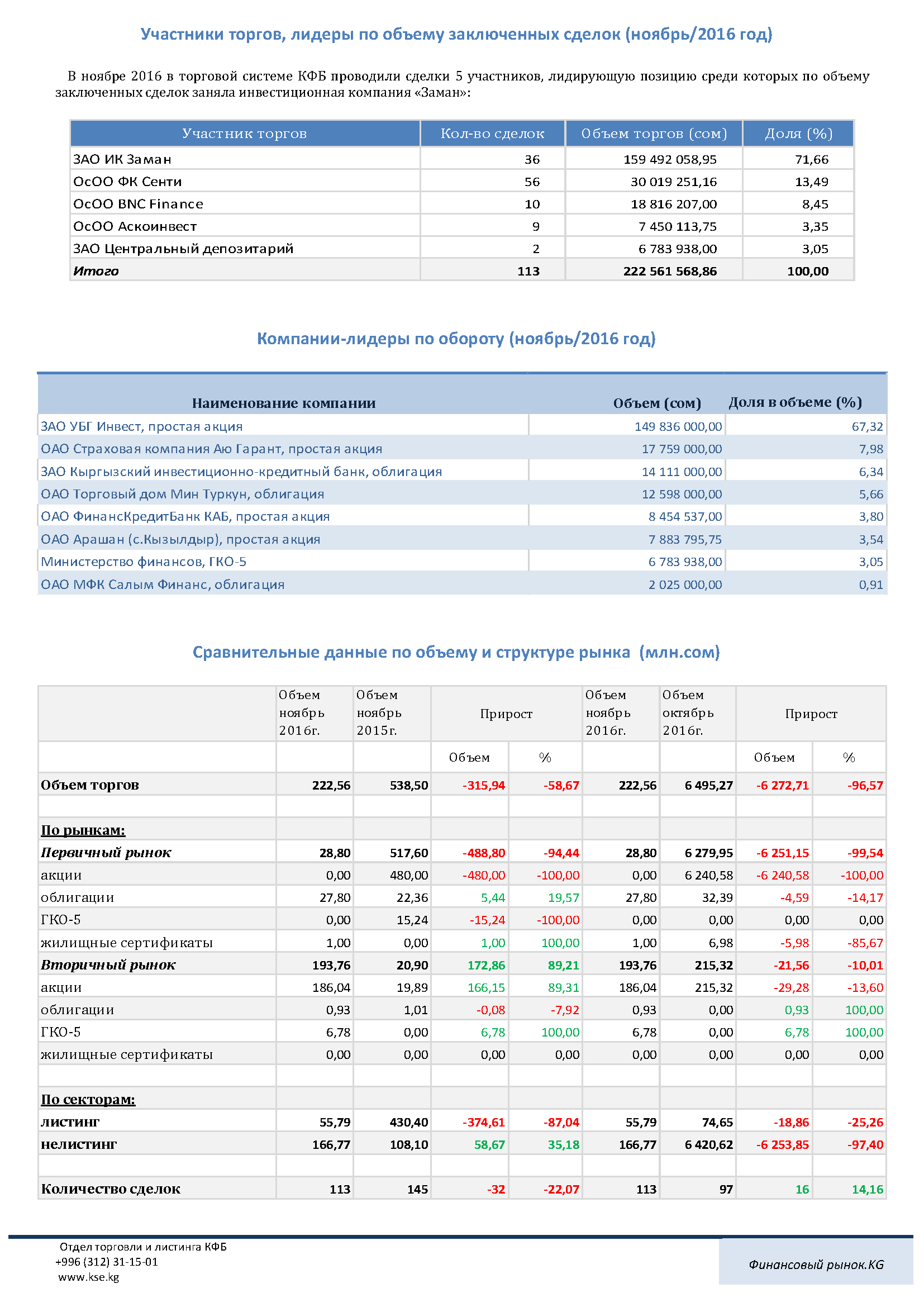 Участники торгов, лидеры по объему заключенных сделок (ноябрь/2016 год)

В ноябре 2016 в торговой системе КФБ проводили сделки 5 участников, лидирующую позицию среди которых по объему заключенных сделок заняла инвестиционная компания «Заман»:

| Участник торгов | Кол-во сделок | Объем торгов (сом) | Доля (%) |
|---|---|---|---|
| ЗАО ИК Заман | 36 | 159 492 058,95 | 71,66 |
| ОсОО ФК Сенти | 56 | 30 019 251,16 | 13,49 |
| ОсОО BNC Finance | 10 | 18 816 207,00 | 8,45 |
| ОсОО Аскоинвест | 9 | 7 450 113,75 | 3,35 |
| ЗАО Центральный депозитарий | 2 | 6 783 938,00 | 3,05 |
| Итого | 113 | 222 561 568,86 | 100,00 |

Компании-лидеры по обороту (ноябрь/2016 год)

| Наименование компании | Объем (сом) | Доля в объеме (%) |
|---|---|---|
| ЗАО УБГ Инвест, простая акция | 149 836 000,00 | 67,32 |
| ОАО Страховая компания Аю Гарант, простая акция | 17 759 000,00 | 7,98 |
| ЗАО Кыргызский инвестиционно-кредитный банк, облигация | 14 111 000,00 | 6,34 |
| ОАО Торговый дом Мин Туркун, облигация | 12 598 000,00 | 5,66 |
| ОАО ФинансКредитБанк КАБ, простая акция | 8 454 537,00 | 3,80 |
| ОАО Арашан (с.Кызылдыр), простая акция | 7 883 795,75 | 3,54 |
| Министерство финансов, ГКО-5 | 6 783 938,00 | 3,05 |
| ОАО МФК Салым Финанс, облигация | 2 025 000,00 | 0,91 |

Сравнительные данные по объему и структуре рынка (млн.сом)

| | Объем ноябрь 2016г. | Объем ноябрь 2015г. | Прирост | | Объем ноябрь 2016г. | Объем октябрь 2016г. | Прирост | |
|---|---|---|---|---|---|---|---|---|
| | | | Объем | % | | | Объем | % |
| Объем торгов | 222,56 | 538,50 | -315,94 | -58,67 | 222,56 | 6 495,27 | -6 272,71 | -96,57 |
| | | | | | | | | |
| По рынкам: | | | | | | | | |
| Первичный рынок | 28,80 | 517,60 | -488,80 | -94,44 | 28,80 | 6 279,95 | -6 251,15 | -99,54 |
| акции | 0,00 | 480,00 | -480,00 | -100,00 | 0,00 | 6 240,58 | -6 240,58 | -100,00 |
| облигации | 27,80 | 22,36 | 5,44 | 19,57 | 27,80 | 32,39 | -4,59 | -14,17 |
| ГКО-5 | 0,00 | 15,24 | -15,24 | -100,00 | 0,00 | 0,00 | 0,00 | 0,00 |
| жилищные сертификаты | 1,00 | 0,00 | 1,00 | 100,00 | 1,00 | 6,98 | -5,98 | -85,67 |
| Вторичный рынок | 193,76 | 20,90 | 172,86 | 89,21 | 193,76 | 215,32 | -21,56 | -10,01 |
| акции | 186,04 | 19,89 | 166,15 | 89,31 | 186,04 | 215,32 | -29,28 | -13,60 |
| облигации | 0,93 | 1,01 | -0,08 | -7,92 | 0,93 | 0,00 | 0,93 | 100,00 |
| ГКО-5 | 6,78 | 0,00 | 6,78 | 100,00 | 6,78 | 0,00 | 6,78 | 100,00 |
| жилищные сертификаты | 0,00 | 0,00 | 0,00 | 0,00 | 0,00 | 0,00 | 0,00 | 0,00 |
| | | | | | | | | |
| По секторам: | | | | | | | | |
| листинг | 55,79 | 430,40 | -374,61 | -87,04 | 55,79 | 74,65 | -18,86 | -25,26 |
| нелистинг | 166,77 | 108,10 | 58,67 | 35,18 | 166,77 | 6 420,62 | -6 253,85 | -97,40 |
| | | | | | | | | |
| Количество сделок | 113 | 145 | -32 | -22,07 | 113 | 97 | 16 | 14,16 |

Отдел торговли и листинга КФБ
+996 (312) 31-15-01
www.kse.kg

Финансовый рынок.KG